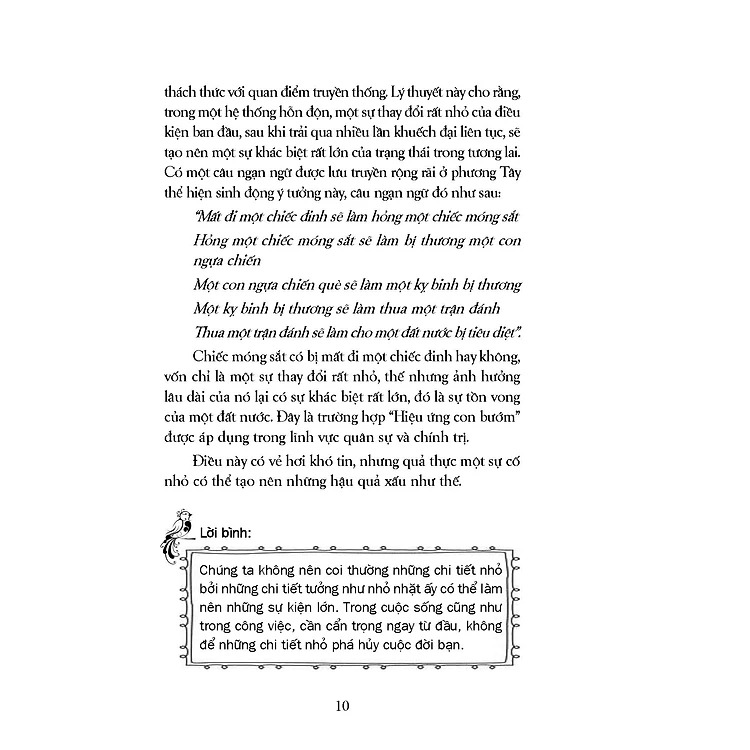 thách thức với quan điểm truyền thống. Lý thuyết này cho rằng, trong một hệ thống hỗn độn, một sự thay đổi rất nhỏ của điều kiện ban đầu, sau khi trải qua nhiều lần khuếch đại liên tục, sẽ tạo nên một sự khác biệt rất lớn của trạng thái trong tương lai. Có một câu ngạn ngữ được lưu truyền rộng rãi ở phương Tây thể hiện sinh động ý tưởng này, câu ngạn ngữ đó như sau:

"Mất đi một chiếc đinh sẽ làm hỏng một chiếc móng sắt

Hỏng một chiếc móng sắt sẽ làm bị thương một con ngựa chiến

Một con ngựa chiến què sẽ làm một kỵ binh bị thương

Một kỵ binh bị thương sẽ làm thua một trận đánh

Thua một trận đánh sẽ làm cho một đất nước bị tiêu diệt".

Chiếc móng sắt có bị mất đi một chiếc đinh hay không, vốn chỉ là một sự thay đổi rất nhỏ, thế nhưng ảnh hưởng lâu dài của nó lại có sự khác biệt rất lớn, đó là sự tồn vong của một đất nước. Đây là trường hợp "Hiệu ứng con bướm" được áp dụng trong lĩnh vực quân sự và chính trị.

Điều này có vẻ hơi khó tin, nhưng quả thực một sự cố nhỏ có thể tạo nên những hậu quả xấu như thế.

Lời bình:

Chúng ta không nên coi thường những chi tiết nhỏ bởi những chi tiết tưởng như nhỏ nhặt ấy có thể làm nên những sự kiện lớn. Trong cuộc sống cũng như trong công việc, cần cẩn trọng ngay từ đầu, không để những chi tiết nhỏ phá hủy cuộc đời bạn.

10